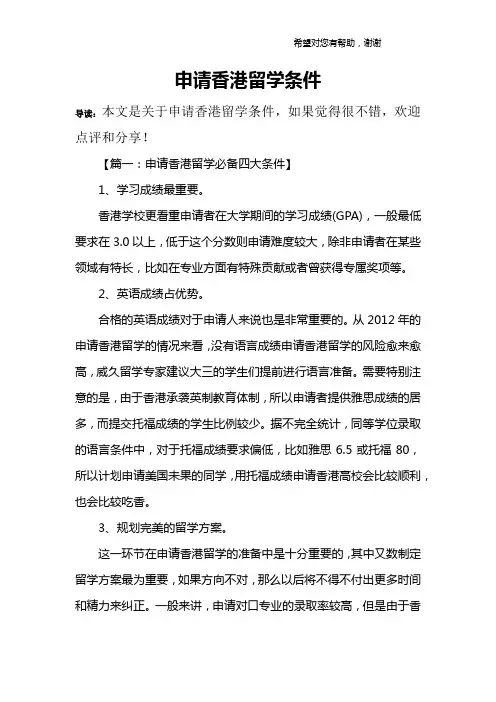 希望对您有帮助，谢谢

申请香港留学条件

导读：本文是关于申请香港留学条件，如果觉得很不错，欢迎点评和分享！

【篇一：申请香港留学必备四大条件】

1、学习成绩最重要。

香港学校更看重申请者在大学期间的学习成绩(GPA)，一般最低要求在 3.0 以上，低于这个分数则申请难度较大，除非申请者在某些领域有特长，比如在专业方面有特殊贡献或者曾获得专属奖项等。

2、英语成绩占优势。

合格的英语成绩对于申请人来说也是非常重要的。从 2012 年的申请香港留学的情况来看，没有语言成绩申请香港留学的风险愈来愈高，威久留学专家建议大三的学生们提前进行语言准备。需要特别注意的是，由于香港承袭英制教育体制，所以申请者提供雅思成绩的居多，而提交托福成绩的学生比例较少。据不完全统计，同等学位录取的语言条件中，对于托福成绩要求偏低，比如雅思 6.5 或托福 80，所以计划申请美国未果的同学，用托福成绩申请香港高校会比较顺利，也会比较吃香。

3、规划完美的留学方案。

这一环节在申请香港留学的准备中是十分重要的，其中又数制定留学方案最为重要，如果方向不对，那么以后将不得不付出更多时间和精力来纠正。一般来讲，申请对口专业的录取率较高，但是由于香